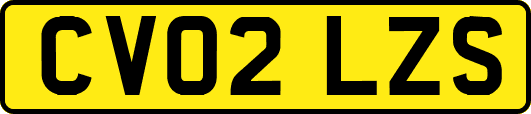 CV02 LZS